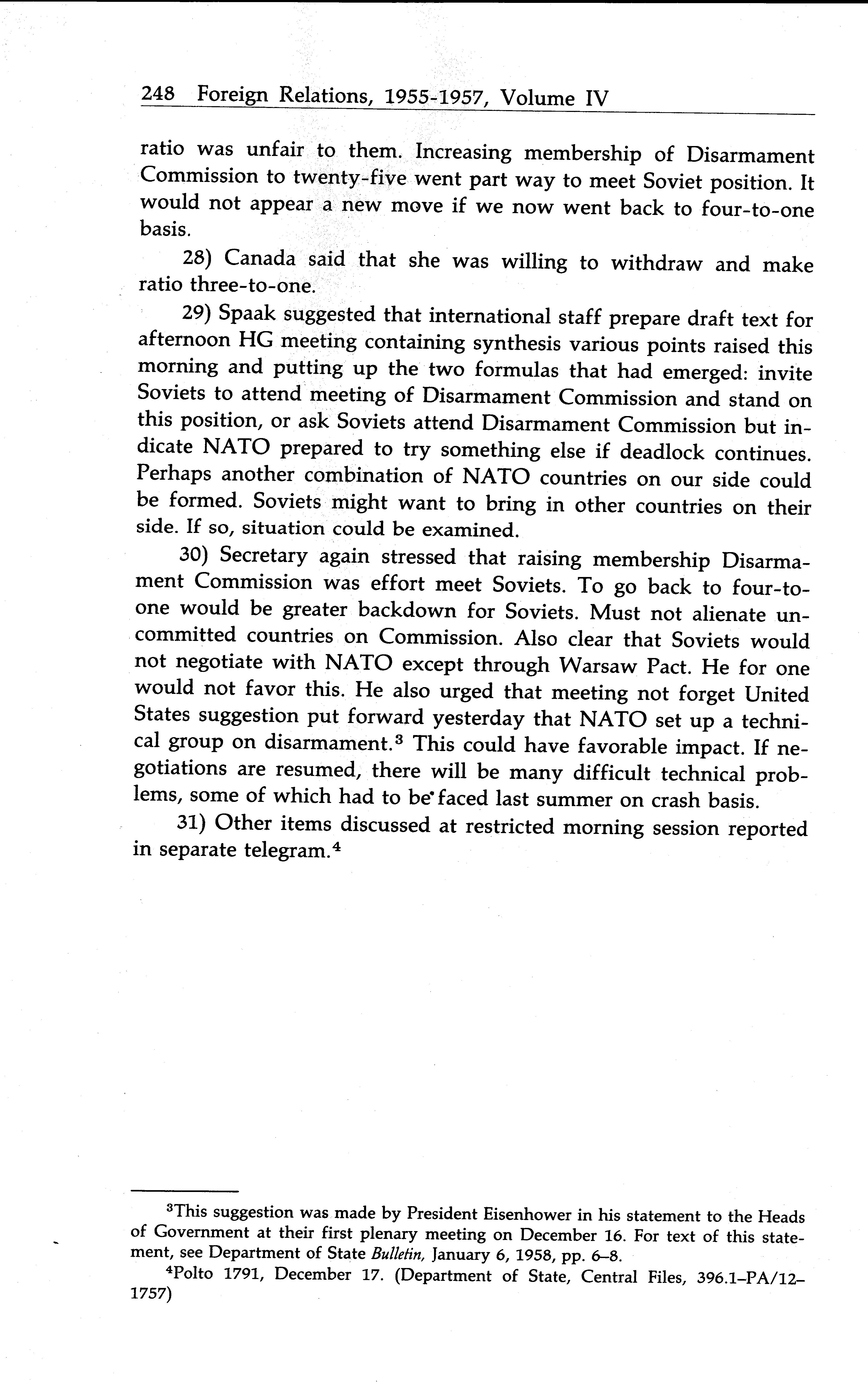 248 Foreign Relations, 1955-1957, Volume IV

ratio was unfair to them. Increasing membership of Disarmament Commission to twenty-five went part way to meet Soviet position. It would not appear a new move if we now went back to four-to-one basis.

28) Canada said that she was willing to withdraw and make ratio three-to-one.

29) Spaak suggested that international staff prepare draft text for afternoon HG meeting containing synthesis various points raised this morning and putting up the two formulas that had emerged: invite Soviets to attend meeting of Disarmament Commission and stand on this position, or ask Soviets attend Disarmament Commission but indicate NATO prepared to try something else if deadlock continues. Perhaps another combination of NATO countries on our side could be formed. Soviets might want to bring in other countries on their side. If so, situation could be examined.

30) Secretary again stressed that raising membership Disarmament Commission was effort meet Soviets. To go back to four-to-one would be greater backdown for Soviets. Must not alienate uncommitted countries on Commission. Also clear that Soviets would not negotiate with NATO except through Warsaw Pact. He for one would not favor this. He also urged that meeting not forget United States suggestion put forward yesterday that NATO set up a technical group on disarmament.$^3$ This could have favorable impact. If negotiations are resumed, there will be many difficult technical problems, some of which had to be faced last summer on crash basis.

31) Other items discussed at restricted morning session reported in separate telegram.$^4$

$^3$This suggestion was made by President Eisenhower in his statement to the Heads of Government at their first plenary meeting on December 16. For text of this statement, see Department of State Bulletin, January 6, 1958, pp. 6–8.

$^4$Polto 1791, December 17. (Department of State, Central Files, 396.1–PA/12–1757)